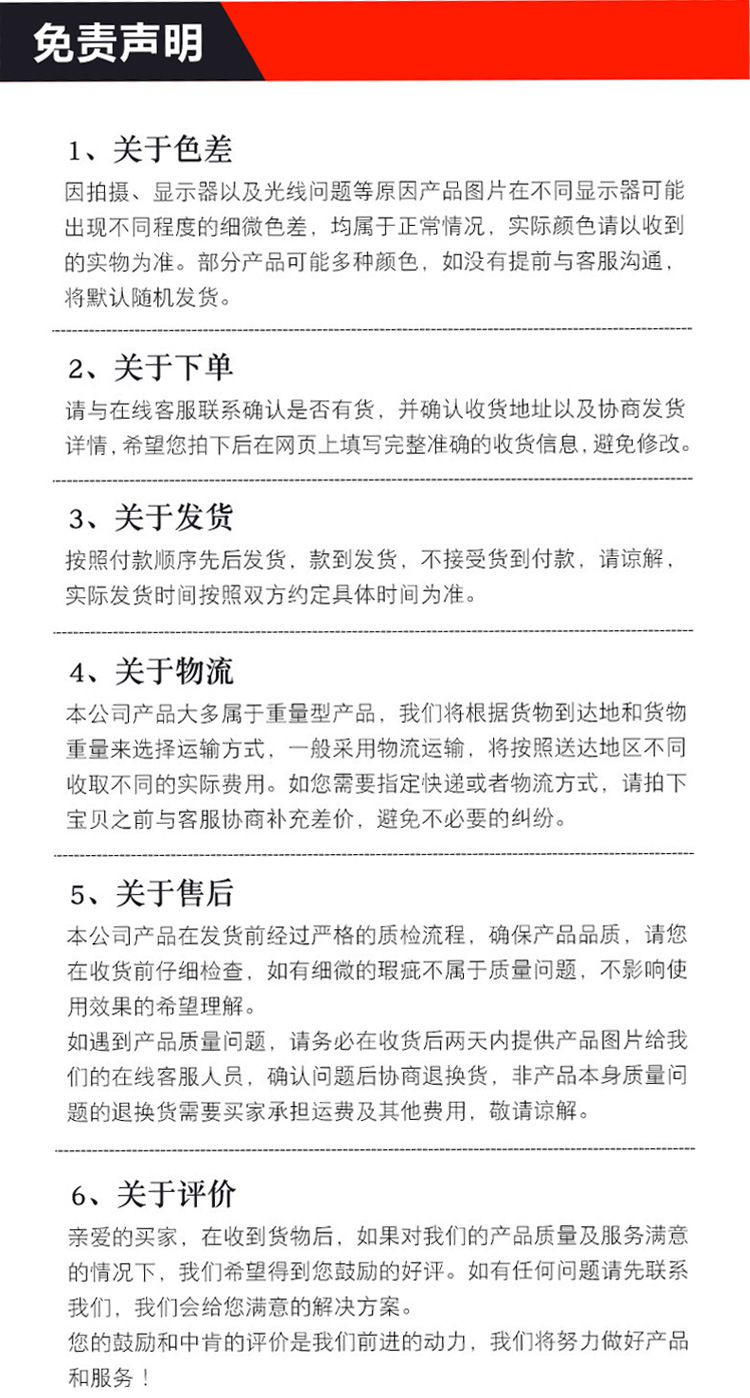 免责声明

1、关于色差
因拍摄、显示器以及光线问题等原因产品图片在不同显示器可能出现不同程度的细微色差，均属于正常情况，实际颜色请以收到的实物为准。部分产品可能多种颜色，如没有提前与客服沟通，将默认随机发货。

2、关于下单
请与在线客服联系确认是否有货，并确认收货地址以及协商发货详情，希望您拍下后在网页上填写完整准确的收货信息，避免修改。

3、关于发货
按照付款顺序先后发货，款到发货，不接受货到付款，请谅解，实际发货时间按照双方约定具体时间为准。

4、关于物流
本公司产品大多属于重量型产品，我们将根据货物到达地和货物重量来选择运输方式，一般采用物流运输，将按照送达地区不同收取不同的实际费用。如您需要指定快递或者物流方式，请拍下宝贝之前与客服协商补充差价，避免不必要的纠纷。

5、关于售后
本公司产品在发货前经过严格的质检流程，确保产品品质，请您在收货前仔细检查，如有细微的瑕疵不属于质量问题，不影响使用效果的希望理解。
如遇到产品质量问题，请务必在收货后两天内提供产品图片给我们的在线客服人员，确认问题后协商退换货，非产品本身质量问题的退换货需要买家承担运费及其他费用，敬请谅解。

6、关于评价
亲爱的买家，在收到货物后，如果对我们的产品质量及服务满意的情况下，我们希望得到您鼓励的好评。如有任何问题请先联系我们，我们会给您满意的解决方案。
您的鼓励和中肯的评价是我们前进的动力，我们将努力做好产品和服务！